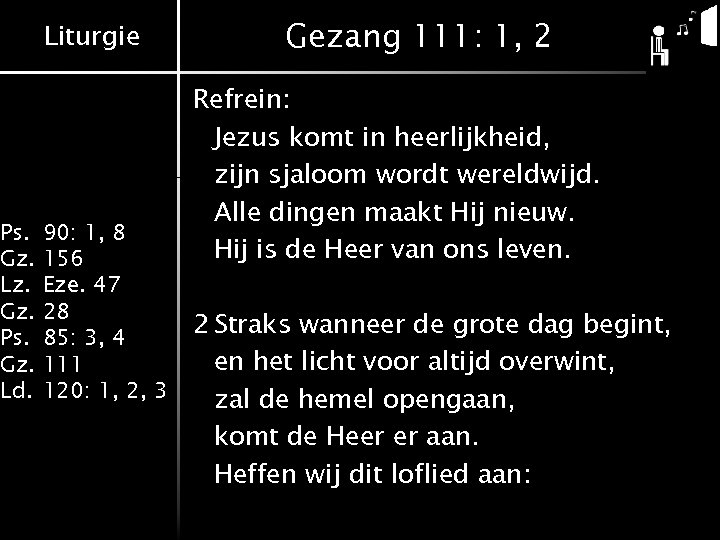 Liturgie

Ps. 90: 1, 8
Gz. 156
Lz. Eze. 47
Gz. 28
Ps. 85: 3, 4
Gz. 111
Ld. 120: 1, 2, 3

Gezang 111: 1, 2

Refrein:
Jezus komt in heerlijkheid,
zijn sjaloom wordt wereldwijd.
Alle dingen maakt Hij nieuw.
Hij is de Heer van ons leven.

2 Straks wanneer de grote dag begint,
en het licht voor altijd overwint,
zal de hemel opengaan,
komt de Heer er aan.
Heffen wij dit loflied aan: